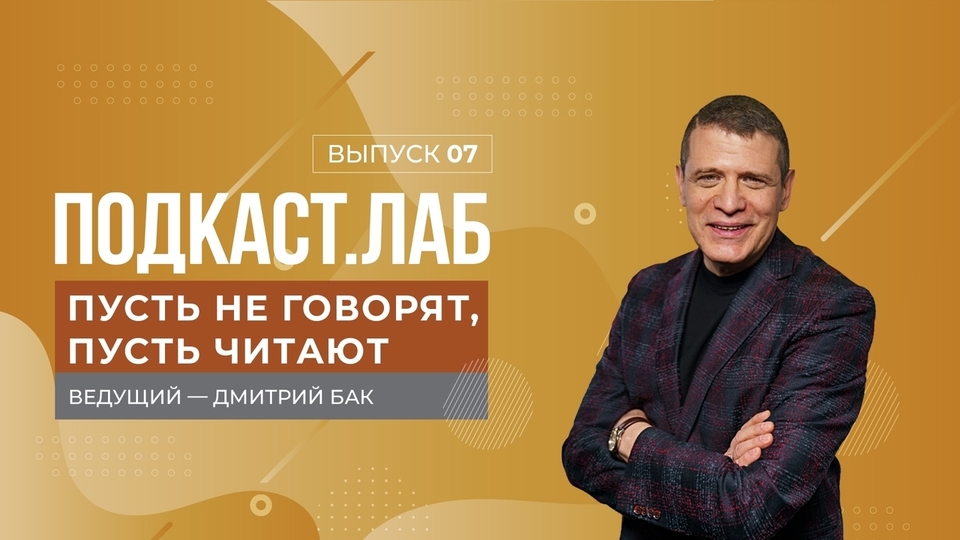 ВЫПУСК 07

ПОДКАСТ.ЛАБ

ПУСТЬ НЕ ГОВОРЯТ, ПУСТЬ ЧИТАЮТ

ВЕДУЩИЙ — ДМИТРИЙ БАК